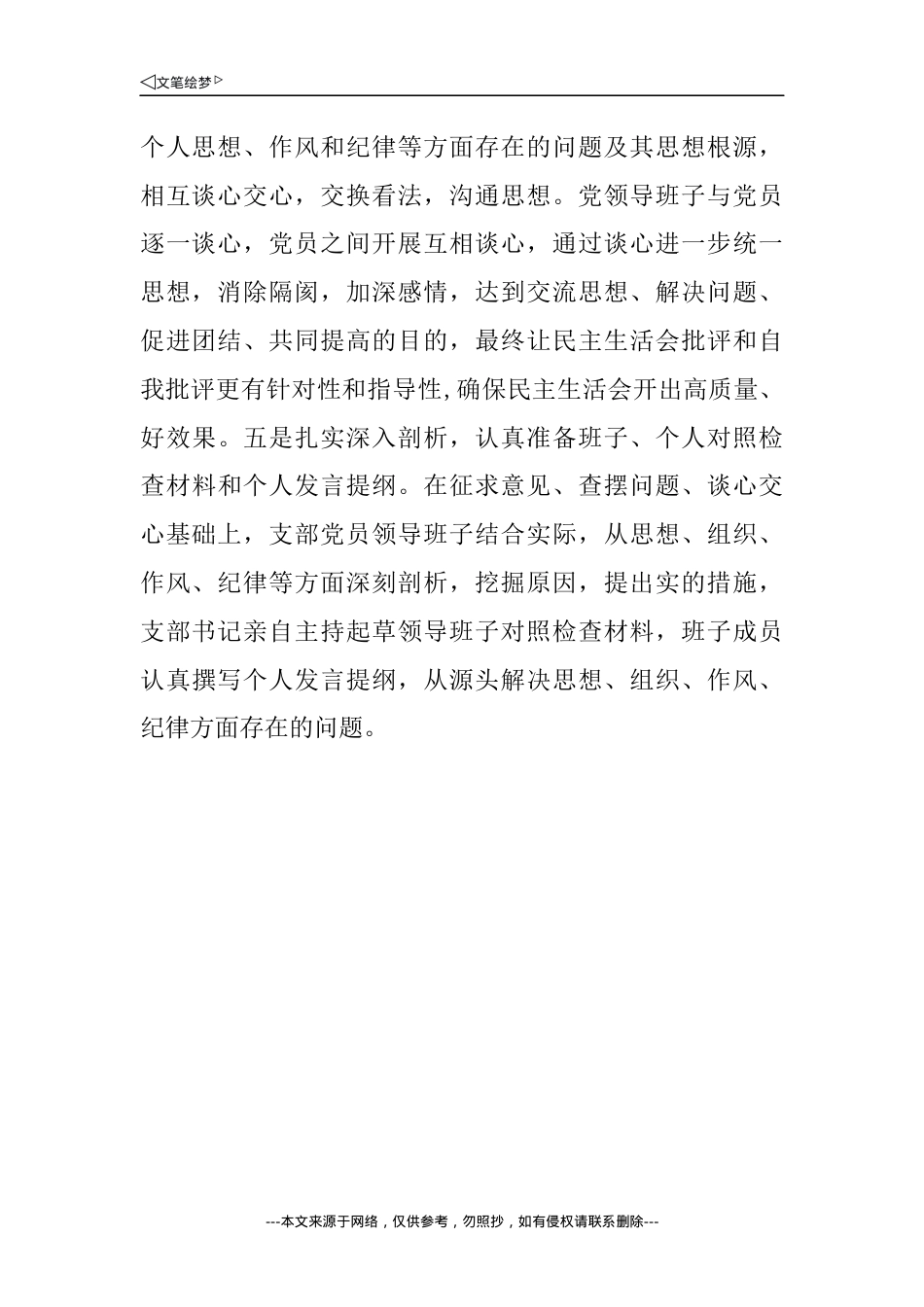 ◁文笔绘梦▷

个人思想、作风和纪律等方面存在的问题及其思想根源，相互谈心交心，交换看法，沟通思想。党领导班子与党员逐一谈心，党员之间开展互相谈心，通过谈心进一步统一思想，消除隔阂，加深感情，达到交流思想、解决问题、促进团结、共同提高的目的，最终让民主生活会批评和自我批评更有针对性和指导性,确保民主生活会开出高质量、好效果。五是扎实深入剖析，认真准备班子、个人对照检查材料和个人发言提纲。在征求意见、查摆问题、谈心交心基础上，支部党员领导班子结合实际，从思想、组织、作风、纪律等方面深刻剖析，挖掘原因，提出实的措施，支部书记亲自主持起草领导班子对照检查材料，班子成员认真撰写个人发言提纲，从源头解决思想、组织、作风、纪律方面存在的问题。

---本文来源于网络，仅供参考，勿照抄，如有侵权请联系删除---